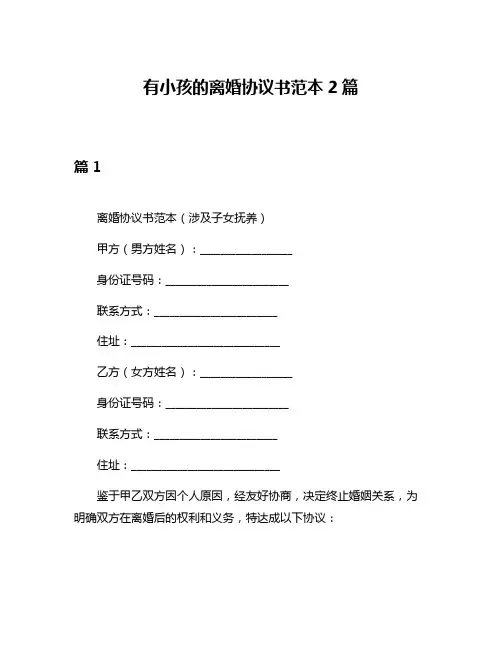 有小孩的离婚协议书范本 2 篇

篇 1

离婚协议书范本（涉及子女抚养）

甲方（男方姓名）：________________

身份证号码：______________________

联系方式：______________________

住址：___________________________

乙方（女方姓名）：________________

身份证号码：______________________

联系方式：______________________

住址：___________________________

鉴于甲乙双方因个人原因，经友好协商，决定终止婚姻关系，为明确双方在离婚后的权利和义务，特达成以下协议：